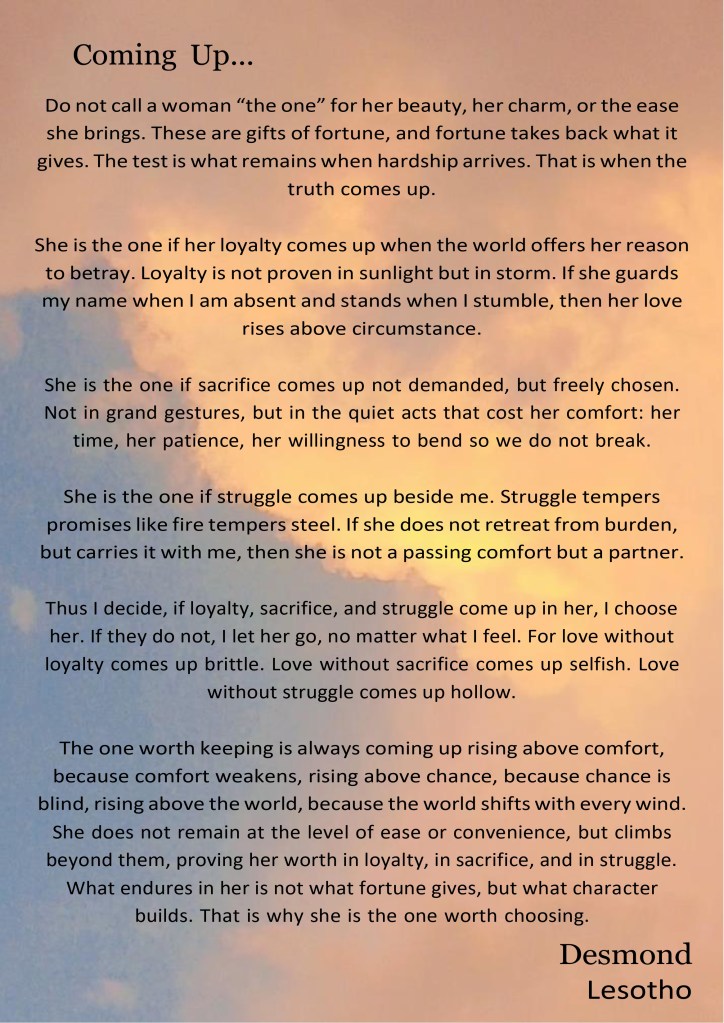 Coming Up...

Do not call a woman “the one” for her beauty, her charm, or the ease she brings. These are gifts of fortune, and fortune takes back what it gives. The test is what remains when hardship arrives. That is when the truth comes up.

She is the one if her loyalty comes up when the world offers her reason to betray. Loyalty is not proven in sunlight but in storm. If she guards my name when I am absent and stands when I stumble, then her love rises above circumstance.

She is the one if sacrifice comes up not demanded, but freely chosen. Not in grand gestures, but in the quiet acts that cost her comfort: her time, her patience, her willingness to bend so we do not break.

She is the one if struggle comes up beside me. Struggle tempers promises like fire tempers steel. If she does not retreat from burden, but carries it with me, then she is not a passing comfort but a partner.

Thus I decide, if loyalty, sacrifice, and struggle come up in her, I choose her. If they do not, I let her go, no matter what I feel. For love without loyalty comes up brittle. Love without sacrifice comes up selfish. Love without struggle comes up hollow.

The one worth keeping is always coming up rising above comfort, because comfort weakens, rising above chance, because chance is blind, rising above the world, because the world shifts with every wind. She does not remain at the level of ease or convenience, but climbs beyond them, proving her worth in loyalty, in sacrifice, and in struggle. What endures in her is not what fortune gives, but what character builds. That is why she is the one worth choosing.

Desmond
Lesotho